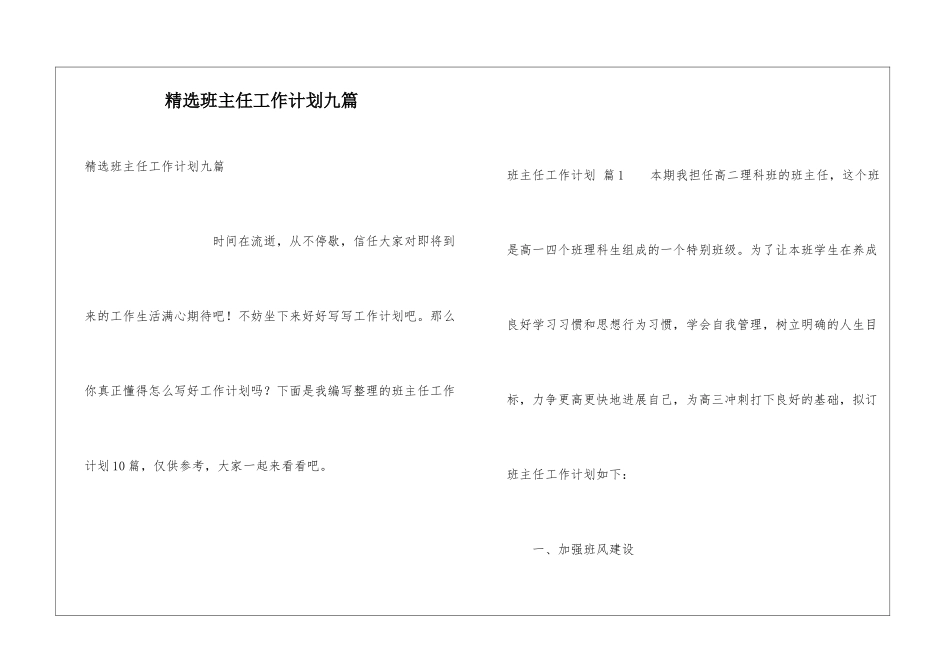 精选班主任工作计划九篇

精选班主任工作计划九篇

时间在流逝，从不停歇，信任大家对即将到来的工作生活满心期待吧！不妨坐下来好好写写工作计划吧。那么你真正懂得怎么写好工作计划吗？下面是我编写整理的班主任工作计划10篇，仅供参考，大家一起来看看吧。

班主任工作计划 篇1　　本期我担任高二理科班的班主任，这个班是高一四个班理科生组成的一个特别班级。为了让本班学生在养成良好学习习惯和思想行为习惯，学会自我管理，树立明确的人生目标，力争更高更快地进展自己，为高三冲刺打下良好的基础，拟订班主任工作计划如下：

一、加强班风建设